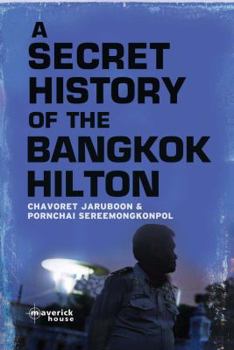 A SECRET HISTORY OF THE BANGKOK HILTON

CHAVORET JARUBOON & PORNCHAI SEREEMONGKONPOL

maverick house